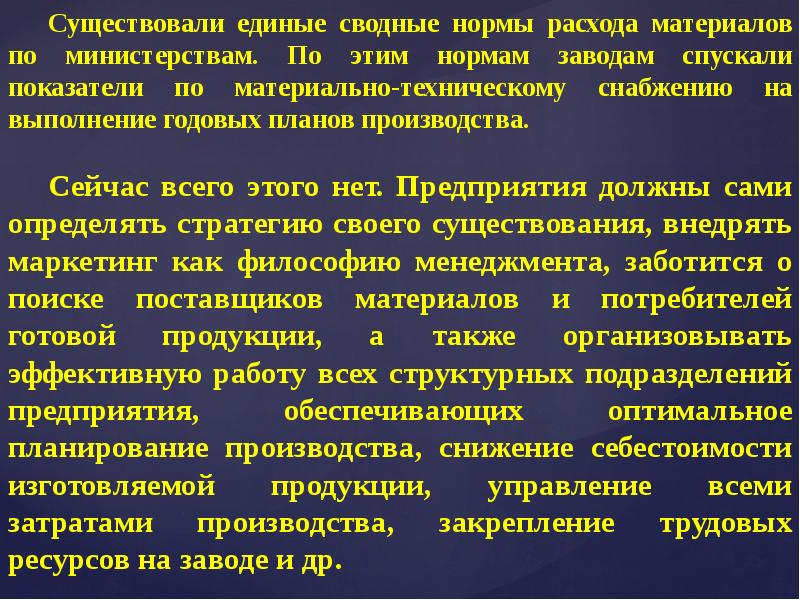 Существовали единые сводные нормы расхода материалов по министерствам. По этим нормам заводам спускали показатели по материально-техническому снабжению на выполнение годовых планов производства.

Сейчас всего этого нет. Предприятия должны сами определять стратегию своего существования, внедрять маркетинг как философию менеджмента, заботится о поиске поставщиков материалов и потребителей готовой продукции, а также организовывать эффективную работу всех структурных подразделений предприятия, обеспечивающих оптимальное планирование производства, снижение себестоимости изготовляемой продукции, управление всеми затратами производства, закрепление трудовых ресурсов на заводе и др.